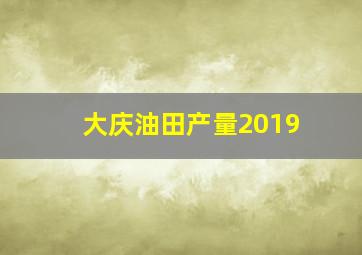 大庆油田产量2019